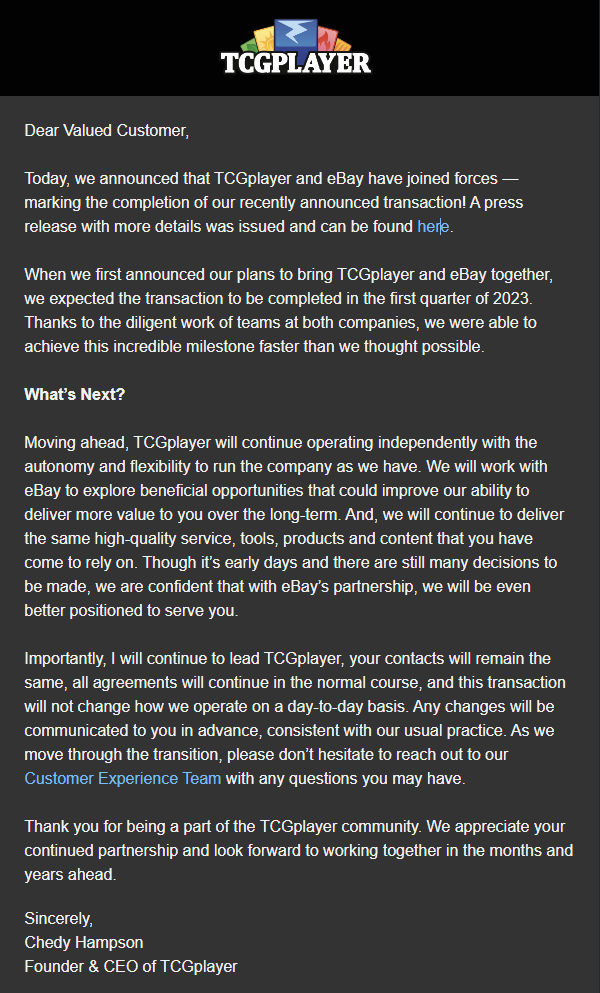 TCGPLAYER

Dear Valued Customer,

Today, we announced that TCGplayer and eBay have joined forces — marking the completion of our recently announced transaction! A press release with more details was issued and can be found here.

When we first announced our plans to bring TCGplayer and eBay together, we expected the transaction to be completed in the first quarter of 2023. Thanks to the diligent work of teams at both companies, we were able to achieve this incredible milestone faster than we thought possible.

What's Next?

Moving ahead, TCGplayer will continue operating independently with the autonomy and flexibility to run the company as we have. We will work with eBay to explore beneficial opportunities that could improve our ability to deliver more value to you over the long-term. And, we will continue to deliver the same high-quality service, tools, products and content that you have come to rely on. Though it's early days and there are still many decisions to be made, we are confident that with eBay's partnership, we will be even better positioned to serve you.

Importantly, I will continue to lead TCGplayer, your contacts will remain the same, all agreements will continue in the normal course, and this transaction will not change how we operate on a day-to-day basis. Any changes will be communicated to you in advance, consistent with our usual practice. As we move through the transition, please don't hesitate to reach out to our Customer Experience Team with any questions you may have.

Thank you for being a part of the TCGplayer community. We appreciate your continued partnership and look forward to working together in the months and years ahead.

Sincerely,
Chedy Hampson
Founder & CEO of TCGplayer